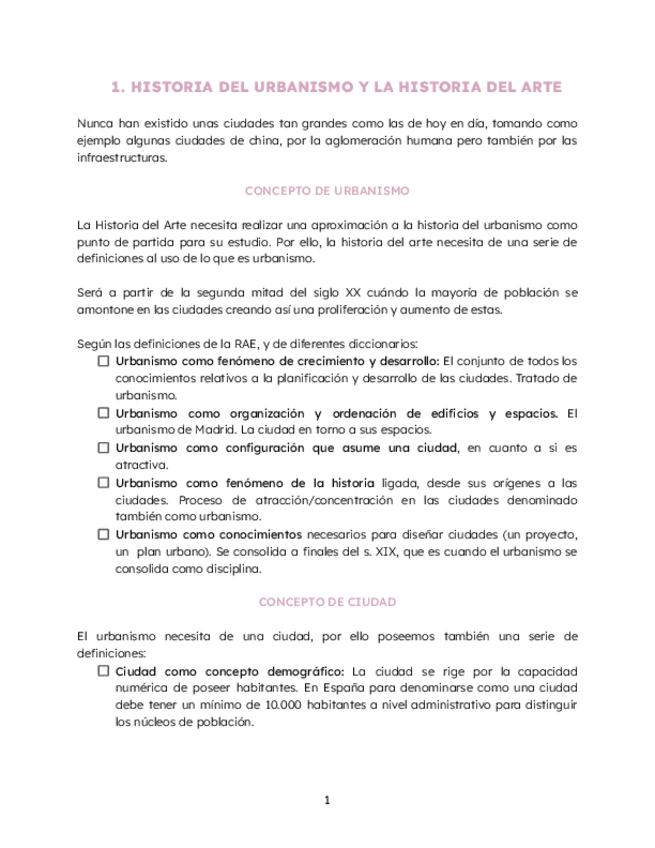 1. HISTORIA DEL URBANISMO Y LA HISTORIA DEL ARTE

Nunca han existido unas ciudades tan grandes como las de hoy en día, tomando como ejemplo algunas ciudades de china, por la aglomeración humana pero también por las infraestructuras.

CONCEPTO DE URBANISMO

La Historia del Arte necesita realizar una aproximación a la historia del urbanismo como punto de partida para su estudio. Por ello, la historia del arte necesita de una serie de definiciones al uso de lo que es urbanismo.

Será a partir de la segunda mitad del siglo XX cuándo la mayoría de población se amontone en las ciudades creando así una proliferación y aumento de estas.

Según las definiciones de la RAE, y de diferentes diccionarios:
☐ Urbanismo como fenómeno de crecimiento y desarrollo: El conjunto de todos los conocimientos relativos a la planificación y desarrollo de las ciudades. Tratado de urbanismo.
☐ Urbanismo como organización y ordenación de edificios y espacios. El urbanismo de Madrid. La ciudad en torno a sus espacios.
☐ Urbanismo como configuración que asume una ciudad, en cuanto a si es atractiva.
☐ Urbanismo como fenómeno de la historia ligada, desde sus orígenes a las ciudades. Proceso de atracción/concentración en las ciudades denominado también como urbanismo.
☐ Urbanismo como conocimientos necesarios para diseñar ciudades (un proyecto, un plan urbano). Se consolida a finales del s. XIX, que es cuando el urbanismo se consolida como disciplina.

CONCEPTO DE CIUDAD

El urbanismo necesita de una ciudad, por ello poseemos también una serie de definiciones:
☐ Ciudad como concepto demográfico: La ciudad se rige por la capacidad numérica de poseer habitantes. En España para denominarse como una ciudad debe tener un mínimo de 10.000 habitantes a nivel administrativo para distinguir los núcleos de población.

1